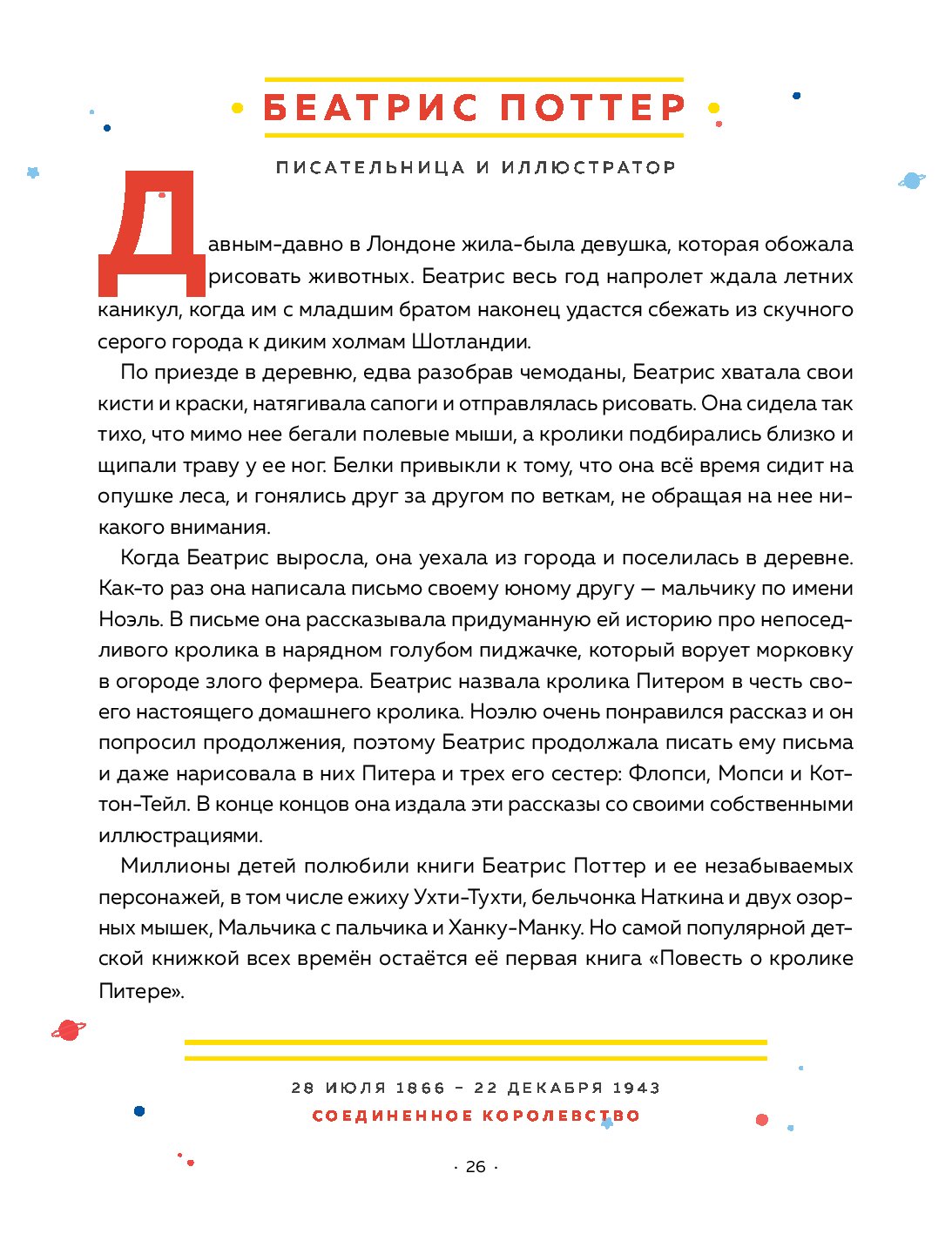 БЕАТРИС ПОТТЕР

ПИСАТЕЛЬНИЦА И ИЛЛЮСТРАТОР

Давным-давно в Лондоне жила-была девушка, которая обожала рисовать животных. Беатрис весь год напролет ждала летних каникул, когда им с младшим братом наконец удастся сбежать из скучного серого города к диким холмам Шотландии.

По приезде в деревню, едва разобрав чемоданы, Беатрис хватала свои кисти и краски, натягивала сапоги и отправлялась рисовать. Она сидела так тихо, что мимо нее бегали полевые мыши, а кролики подбирались близко и щипали траву у ее ног. Белки привыкли к тому, что она всё время сидит на опушке леса, и гонялись друг за другом по веткам, не обращая на нее никакого внимания.

Когда Беатрис выросла, она уехала из города и поселилась в деревне. Как-то раз она написала письмо своему юному другу — мальчику по имени Ноэль. В письме она рассказывала придуманную ей историю про непоседливого кролика в нарядном голубом пиджачке, который ворует морковку в огороде злого фермера. Беатрис назвала кролика Питером в честь своего настоящего домашнего кролика. Ноэлю очень понравился рассказ и он попросил продолжения, поэтому Беатрис продолжала писать ему письма и даже нарисовала в них Питера и трех его сестер: Флопси, Мопси и Коттон-Тейл. В конце концов она издала эти рассказы со своими собственными иллюстрациями.

Миллионы детей полюбили книги Беатрис Поттер и ее незабываемых персонажей, в том числе ежиху Ухти-Тухти, бельчонка Наткина и двух озорных мышек, Мальчика с пальчика и Ханку-Манку. Но самой популярной детской книжкой всех времён остаётся её первая книга «Повесть о кролике Питере».

28 ИЮЛЯ 1866 – 22 ДЕКАБРЯ 1943
СОЕДИНЕННОЕ КОРОЛЕВСТВО

· 26 ·